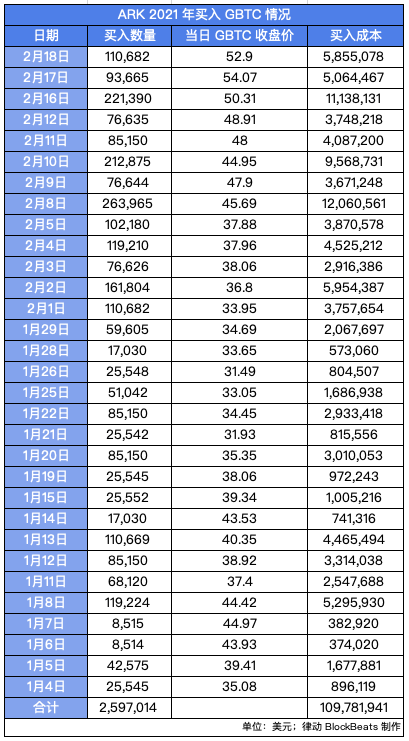 ARK 2021 年买入 GBTC 情况

| 日期 | 买入数量 | 当日 GBTC 收盘价 | 买入成本 |
|---|---|---|---|
| 2月18日 | 110,682 | 52.9 | 5,855,078 |
| 2月17日 | 93,665 | 54.07 | 5,064,467 |
| 2月16日 | 221,390 | 50.31 | 11,138,131 |
| 2月12日 | 76,635 | 48.91 | 3,748,218 |
| 2月11日 | 85,150 | 48 | 4,087,200 |
| 2月10日 | 212,875 | 44.95 | 9,568,731 |
| 2月9日 | 76,644 | 47.9 | 3,671,248 |
| 2月8日 | 263,965 | 45.69 | 12,060,561 |
| 2月5日 | 102,180 | 37.88 | 3,870,578 |
| 2月4日 | 119,210 | 37.96 | 4,525,212 |
| 2月3日 | 76,626 | 38.06 | 2,916,386 |
| 2月2日 | 161,804 | 36.8 | 5,954,387 |
| 2月1日 | 110,682 | 33.95 | 3,757,654 |
| 1月29日 | 59,605 | 34.69 | 2,067,697 |
| 1月28日 | 17,030 | 33.65 | 573,060 |
| 1月26日 | 25,548 | 31.49 | 804,507 |
| 1月25日 | 51,042 | 33.05 | 1,686,938 |
| 1月22日 | 85,150 | 34.45 | 2,933,418 |
| 1月21日 | 25,542 | 31.93 | 815,556 |
| 1月20日 | 85,150 | 35.35 | 3,010,053 |
| 1月19日 | 25,545 | 38.06 | 972,243 |
| 1月15日 | 25,552 | 39.34 | 1,005,216 |
| 1月14日 | 17,030 | 43.53 | 741,316 |
| 1月13日 | 110,669 | 40.35 | 4,465,494 |
| 1月12日 | 85,150 | 38.92 | 3,314,038 |
| 1月11日 | 68,120 | 37.4 | 2,547,688 |
| 1月8日 | 119,224 | 44.42 | 5,295,930 |
| 1月7日 | 8,515 | 44.97 | 382,920 |
| 1月6日 | 8,514 | 43.93 | 374,020 |
| 1月5日 | 42,575 | 39.41 | 1,677,881 |
| 1月4日 | 25,545 | 35.08 | 896,119 |
| 合计 | 2,597,014 | | 109,781,941 |

单位：美元；律动 BlockBeats 制作